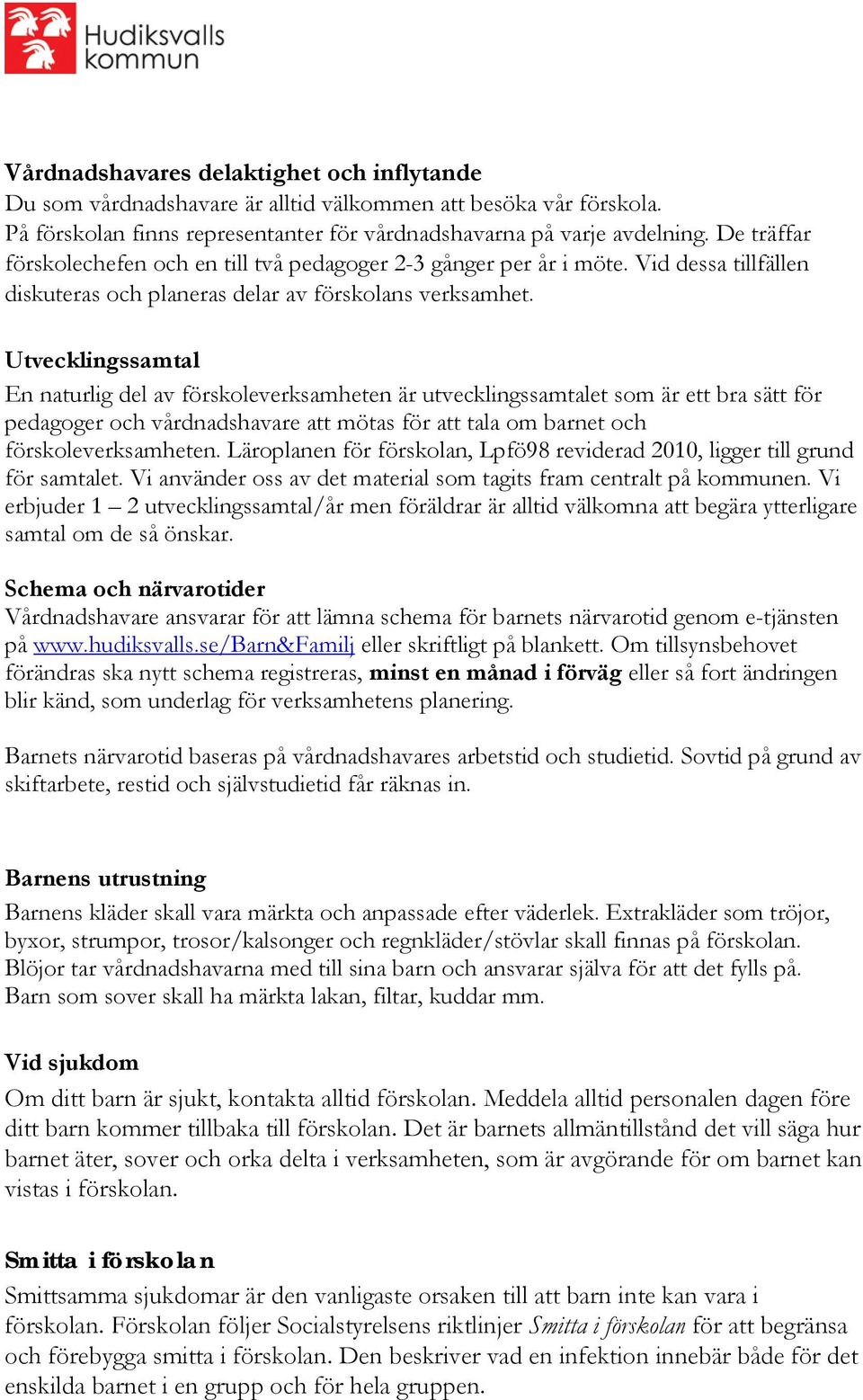 Hudiksvalls kommun

Vårdnadshavares delaktighet och inflytande
Du som vårdnadshavare är alltid välkommen att besöka vår förskola.
På förskolan finns representanter för vårdnadshavarna på varje avdelning. De träffar förskolechefen och en till två pedagoger 2-3 gånger per år i möte. Vid dessa tillfällen diskuteras och planeras delar av förskolans verksamhet.

Utvecklingssamtal
En naturlig del av förskoleverksamheten är utvecklingssamtalet som är ett bra sätt för pedagoger och vårdnadshavare att mötas för att tala om barnet och förskoleverksamheten. Läroplanen för förskolan, Lpfö98 reviderad 2010, ligger till grund för samtalet. Vi använder oss av det material som tagits fram centralt på kommunen. Vi erbjuder 1 – 2 utvecklingssamtal/år men föräldrar är alltid välkomna att begära ytterligare samtal om de så önskar.

Schema och närvarotider
Vårdnadshavare ansvarar för att lämna schema för barnets närvarotid genom e-tjänsten på www.hudiksvalls.se/Barn&Familj eller skriftligt på blankett. Om tillsynsbehovet förändras ska nytt schema registreras, minst en månad i förväg eller så fort ändringen blir känd, som underlag för verksamhetens planering.

Barnets närvarotid baseras på vårdnadshavares arbetstid och studietid. Sovtid på grund av skiftarbete, restid och självstudietid får räknas in.

Barnens utrustning
Barnens kläder skall vara märkta och anpassade efter väderlek. Extrakläder som tröjor, byxor, strumpor, trosor/kalsonger och regnkläder/stövlar skall finnas på förskolan. Blöjor tar vårdnadshavarna med till sina barn och ansvarar själva för att det fylls på. Barn som sover skall ha märkta lakan, filtar, kuddar mm.

Vid sjukdom
Om ditt barn är sjukt, kontakta alltid förskolan. Meddela alltid personalen dagen före ditt barn kommer tillbaka till förskolan. Det är barnets allmäntillstånd det vill säga hur barnet äter, sover och orka delta i verksamheten, som är avgörande för om barnet kan vistas i förskolan.

Smitta i förskolan
Smittsamma sjukdomar är den vanligaste orsaken till att barn inte kan vara i förskolan. Förskolan följer Socialstyrelsens riktlinjer Smitta i förskolan för att begränsa och förebygga smitta i förskolan. Den beskriver vad en infektion innebär både för det enskilda barnet i en grupp och för hela gruppen.